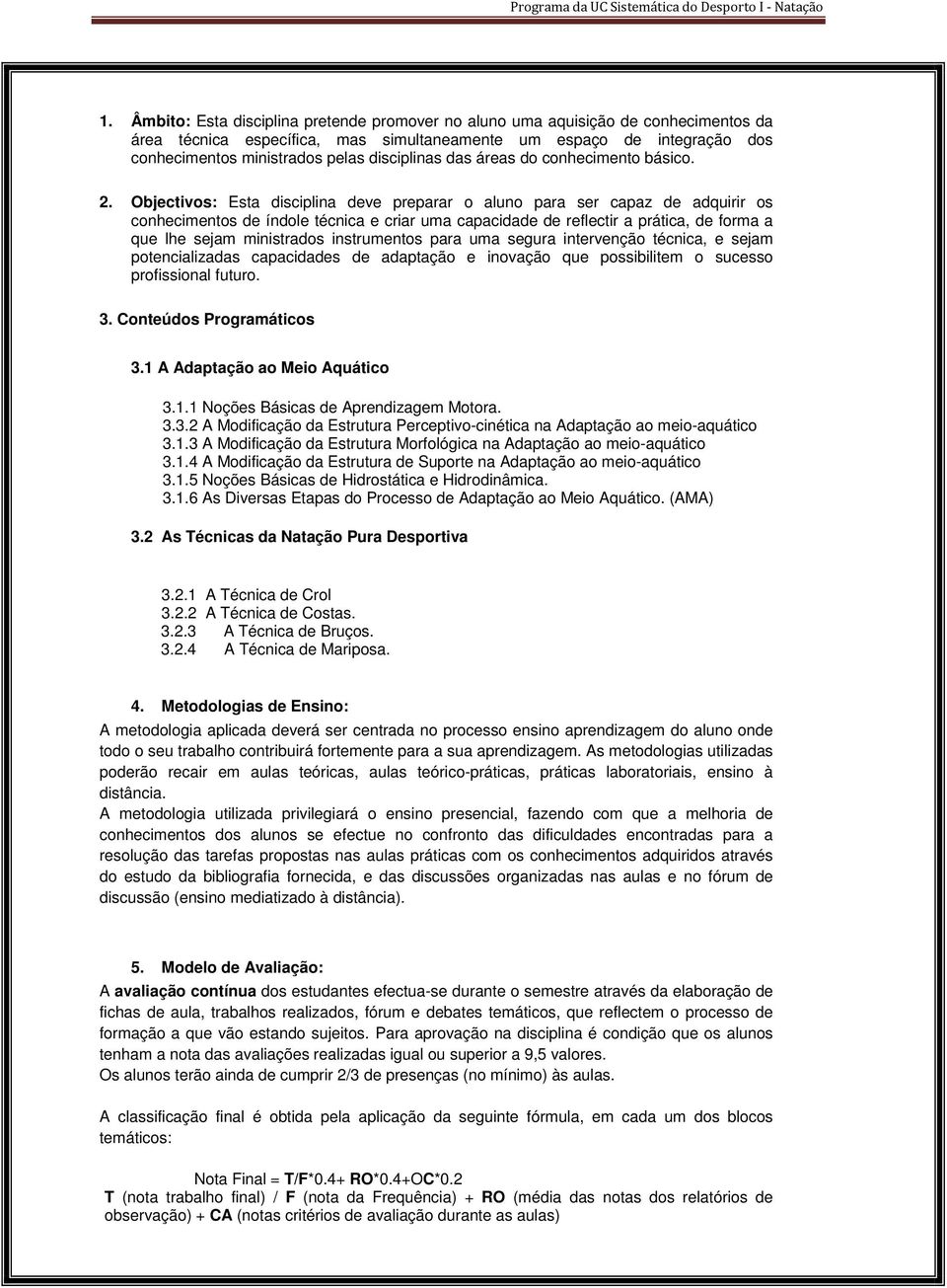 Programa da UC Sistemática do Desporto I - Natação

1. Âmbito: Esta disciplina pretende promover no aluno uma aquisição de conhecimentos da área técnica específica, mas simultaneamente um espaço de integração dos conhecimentos ministrados pelas disciplinas das áreas do conhecimento básico.

2. Objectivos: Esta disciplina deve preparar o aluno para ser capaz de adquirir os conhecimentos de índole técnica e criar uma capacidade de reflectir a prática, de forma a que lhe sejam ministrados instrumentos para uma segura intervenção técnica, e sejam potencializadas capacidades de adaptação e inovação que possibilitem o sucesso profissional futuro.

3. Conteúdos Programáticos

3.1 A Adaptação ao Meio Aquático

3.1.1 Noções Básicas de Aprendizagem Motora.
3.3.2 A Modificação da Estrutura Perceptivo-cinética na Adaptação ao meio-aquático
3.1.3 A Modificação da Estrutura Morfológica na Adaptação ao meio-aquático
3.1.4 A Modificação da Estrutura de Suporte na Adaptação ao meio-aquático
3.1.5 Noções Básicas de Hidrostática e Hidrodinâmica.
3.1.6 As Diversas Etapas do Processo de Adaptação ao Meio Aquático. (AMA)

3.2 As Técnicas da Natação Pura Desportiva

3.2.1 A Técnica de Crol
3.2.2 A Técnica de Costas.
3.2.3 A Técnica de Bruços.
3.2.4 A Técnica de Mariposa.

4. Metodologias de Ensino:
A metodologia aplicada deverá ser centrada no processo ensino aprendizagem do aluno onde todo o seu trabalho contribuirá fortemente para a sua aprendizagem. As metodologias utilizadas poderão recair em aulas teóricas, aulas teórico-práticas, práticas laboratoriais, ensino à distância.
A metodologia utilizada privilegiará o ensino presencial, fazendo com que a melhoria de conhecimentos dos alunos se efectue no confronto das dificuldades encontradas para a resolução das tarefas propostas nas aulas práticas com os conhecimentos adquiridos através do estudo da bibliografia fornecida, e das discussões organizadas nas aulas e no fórum de discussão (ensino mediatizado à distância).

5. Modelo de Avaliação:
A avaliação contínua dos estudantes efectua-se durante o semestre através da elaboração de fichas de aula, trabalhos realizados, fórum e debates temáticos, que reflectem o processo de formação a que vão estando sujeitos. Para aprovação na disciplina é condição que os alunos tenham a nota das avaliações realizadas igual ou superior a 9,5 valores.
Os alunos terão ainda de cumprir 2/3 de presenças (no mínimo) às aulas.

A classificação final é obtida pela aplicação da seguinte fórmula, em cada um dos blocos temáticos:

Nota Final = T/F*0.4+ RO*0.4+OC*0.2
T (nota trabalho final) / F (nota da Frequência) + RO (média das notas dos relatórios de observação) + CA (notas critérios de avaliação durante as aulas)